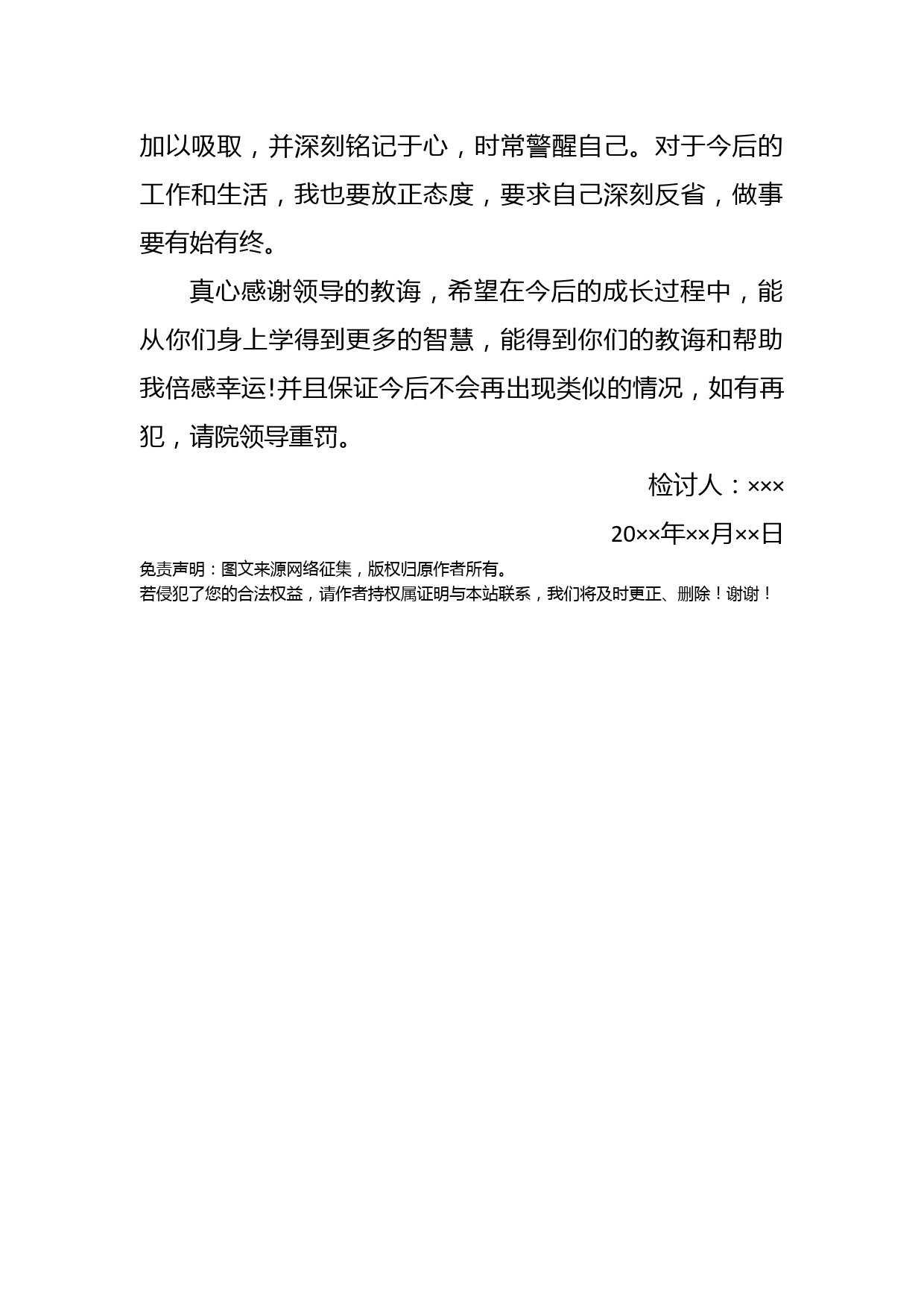 加以吸取，并深刻铭记于心，时常警醒自己。对于今后的工作和生活，我也要放正态度，要求自己深刻反省，做事要有始有终。

真心感谢领导的教诲，希望在今后的成长过程中，能从你们身上学得到更多的智慧，能得到你们的教诲和帮助我倍感幸运!并且保证今后不会再出现类似的情况，如有再犯，请院领导重罚。

检讨人：×××

20××年××月××日

免责声明：图文来源网络征集，版权归原作者所有。
若侵犯了您的合法权益，请作者持权属证明与本站联系，我们将及时更正、删除！谢谢！